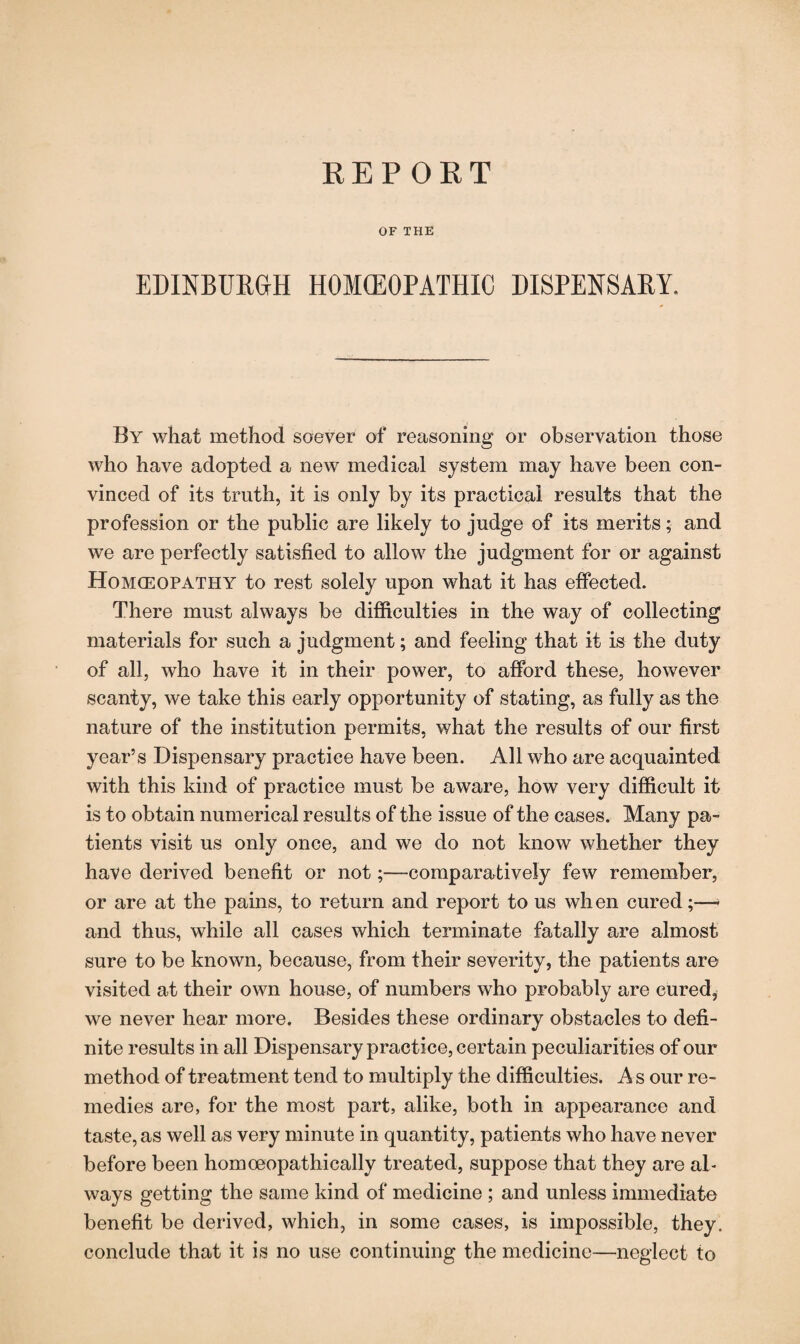 REPORT

OF THE

EDINBURGH HOMŒOPATHIC DISPENSARY.

By what method soever of reasoning or observation those who have adopted a new medical system may have been convinced of its truth, it is only by its practical results that the profession or the public are likely to judge of its merits; and we are perfectly satisfied to allow the judgment for or against Homœopathy to rest solely upon what it has effected. There must always be difficulties in the way of collecting materials for such a judgment; and feeling that it is the duty of all, who have it in their power, to afford these, however scanty, we take this early opportunity of stating, as fully as the nature of the institution permits, what the results of our first year's Dispensary practice have been. All who are acquainted with this kind of practice must be aware, how very difficult it is to obtain numerical results of the issue of the cases. Many patients visit us only once, and we do not know whether they have derived benefit or not;—comparatively few remember, or are at the pains, to return and report to us when cured;—and thus, while all cases which terminate fatally are almost sure to be known, because, from their severity, the patients are visited at their own house, of numbers who probably are cured, we never hear more. Besides these ordinary obstacles to definite results in all Dispensary practice, certain peculiarities of our method of treatment tend to multiply the difficulties. As our remedies are, for the most part, alike, both in appearance and taste, as well as very minute in quantity, patients who have never before been homœopathically treated, suppose that they are always getting the same kind of medicine; and unless immediate benefit be derived, which, in some cases, is impossible, they. conclude that it is no use continuing the medicine—neglect to